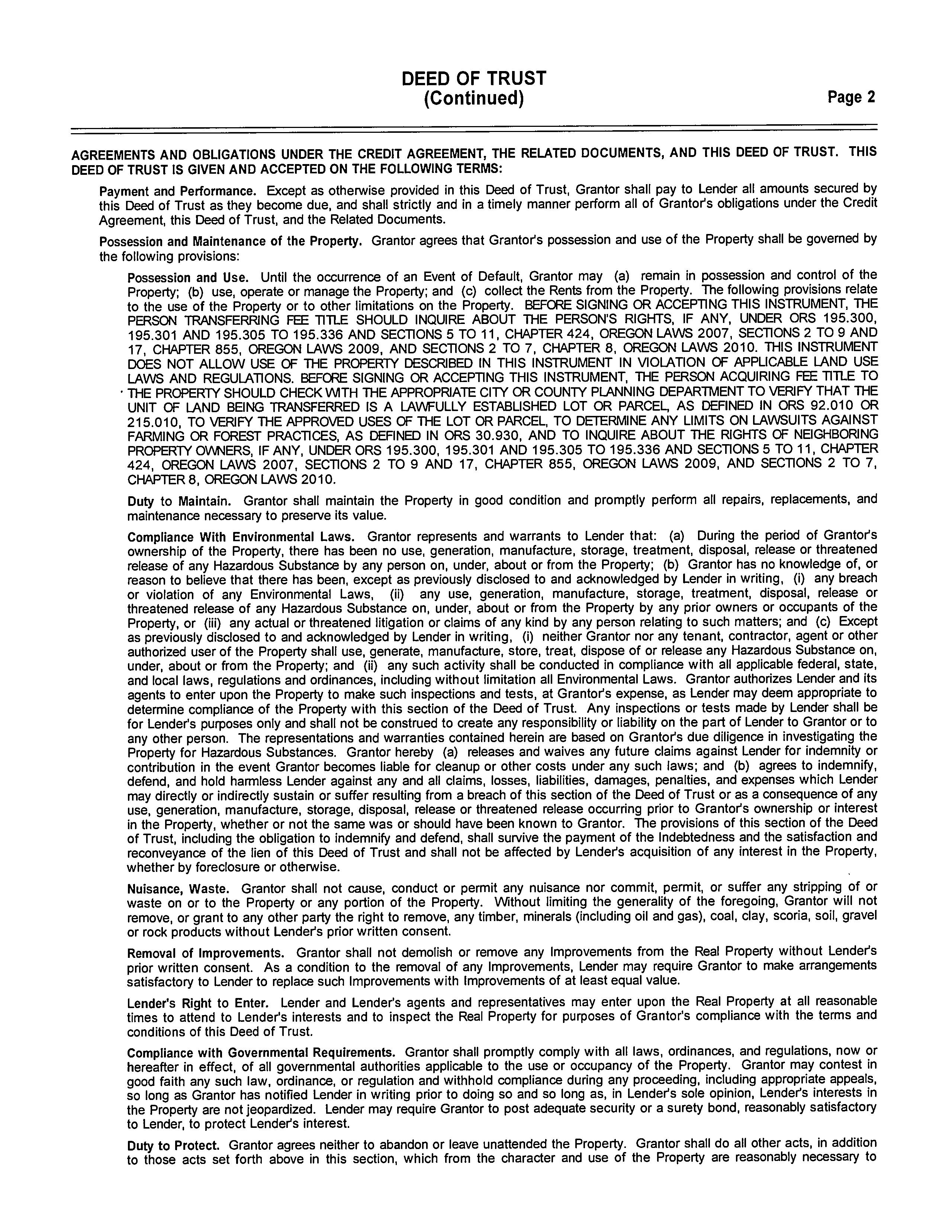 DEED OF TRUST
(Continued)
Page 2

AGREEMENTS AND OBLIGATIONS UNDER THE CREDIT AGREEMENT, THE RELATED DOCUMENTS, AND THIS DEED OF TRUST. THIS DEED OF TRUST IS GIVEN AND ACCEPTED ON THE FOLLOWING TERMS:

Payment and Performance. Except as otherwise provided in this Deed of Trust, Grantor shall pay to Lender all amounts secured by this Deed of Trust as they become due, and shall strictly and in a timely manner perform all of Grantor's obligations under the Credit Agreement, this Deed of Trust, and the Related Documents.

Possession and Maintenance of the Property. Grantor agrees that Grantor's possession and use of the Property shall be governed by the following provisions:

Possession and Use. Until the occurrence of an Event of Default, Grantor may (a) remain in possession and control of the Property; (b) use, operate or manage the Property; and (c) collect the Rents from the Property. The following provisions relate to the use of the Property or to other limitations on the Property. BEFORE SIGNING OR ACCEPTING THIS INSTRUMENT, THE PERSON TRANSFERRING FEE TITLE SHOULD INQUIRE ABOUT THE PERSON'S RIGHTS, IF ANY, UNDER ORS 195.300, 195.301 AND 195.305 TO 195.336 AND SECTIONS 5 TO 11, CHAPTER 424, OREGON LAWS 2007, SECTIONS 2 TO 9 AND 17, CHAPTER 855, OREGON LAWS 2009, AND SECTIONS 2 TO 7, CHAPTER 8, OREGON LAWS 2010. THIS INSTRUMENT DOES NOT ALLOW USE OF THE PROPERTY DESCRIBED IN THIS INSTRUMENT IN VIOLATION OF APPLICABLE LAND USE LAWS AND REGULATIONS. BEFORE SIGNING OR ACCEPTING THIS INSTRUMENT, THE PERSON ACQUIRING FEE TITLE TO THE PROPERTY SHOULD CHECK WITH THE APPROPRIATE CITY OR COUNTY PLANNING DEPARTMENT TO VERIFY THAT THE UNIT OF LAND BEING TRANSFERRED IS A LAWFULLY ESTABLISHED LOT OR PARCEL, AS DEFINED IN ORS 92.010 OR 215.010, TO VERIFY THE APPROVED USES OF THE LOT OR PARCEL, TO DETERMINE ANY LIMITS ON LAWSUITS AGAINST FARMING OR FOREST PRACTICES, AS DEFINED IN ORS 30.930, AND TO INQUIRE ABOUT THE RIGHTS OF NEIGHBORING PROPERTY OWNERS, IF ANY, UNDER ORS 195.300, 195.301 AND 195.305 TO 195.336 AND SECTIONS 5 TO 11, CHAPTER 424, OREGON LAWS 2007, SECTIONS 2 TO 9 AND 17, CHAPTER 855, OREGON LAWS 2009, AND SECTIONS 2 TO 7, CHAPTER 8, OREGON LAWS 2010.

Duty to Maintain. Grantor shall maintain the Property in good condition and promptly perform all repairs, replacements, and maintenance necessary to preserve its value.

Compliance With Environmental Laws. Grantor represents and warrants to Lender that: (a) During the period of Grantor's ownership of the Property, there has been no use, generation, manufacture, storage, treatment, disposal, release or threatened release of any Hazardous Substance by any person on, under, about or from the Property; (b) Grantor has no knowledge of, or reason to believe that there has been, except as previously disclosed to and acknowledged by Lender in writing, (i) any breach or violation of any Environmental Laws, (ii) any use, generation, manufacture, storage, treatment, disposal, release or threatened release of any Hazardous Substance on, under, about or from the Property by any prior owners or occupants of the Property, or (iii) any actual or threatened litigation or claims of any kind by any person relating to such matters; and (c) Except as previously disclosed to and acknowledged by Lender in writing, (i) neither Grantor nor any tenant, contractor, agent or other authorized user of the Property shall use, generate, manufacture, store, treat, dispose of or release any Hazardous Substance on, under, about or from the Property; and (ii) any such activity shall be conducted in compliance with all applicable federal, state, and local laws, regulations and ordinances, including without limitation all Environmental Laws. Grantor authorizes Lender and its agents to enter upon the Property to make such inspections and tests, at Grantor's expense, as Lender may deem appropriate to determine compliance of the Property with this section of the Deed of Trust. Any inspections or tests made by Lender shall be for Lender's purposes only and shall not be construed to create any responsibility or liability on the part of Lender to Grantor or to any other person. The representations and warranties contained herein are based on Grantor's due diligence in investigating the Property for Hazardous Substances. Grantor hereby (a) releases and waives any future claims against Lender for indemnity or contribution in the event Grantor becomes liable for cleanup or other costs under any such laws; and (b) agrees to indemnify, defend, and hold harmless Lender against any and all claims, losses, liabilities, damages, penalties, and expenses which Lender may directly or indirectly sustain or suffer resulting from a breach of this section of the Deed of Trust or as a consequence of any use, generation, manufacture, storage, disposal, release or threatened release occurring prior to Grantor's ownership or interest in the Property, whether or not the same was or should have been known to Grantor. The provisions of this section of the Deed of Trust, including the obligation to indemnify and defend, shall survive the payment of the Indebtedness and the satisfaction and reconveyance of the lien of this Deed of Trust and shall not be affected by Lender's acquisition of any interest in the Property, whether by foreclosure or otherwise.

Nuisance, Waste. Grantor shall not cause, conduct or permit any nuisance nor commit, permit, or suffer any stripping of or waste on or to the Property or any portion of the Property. Without limiting the generality of the foregoing, Grantor will not remove, or grant to any other party the right to remove, any timber, minerals (including oil and gas), coal, clay, scoria, soil, gravel or rock products without Lender's prior written consent.

Removal of Improvements. Grantor shall not demolish or remove any Improvements from the Real Property without Lender's prior written consent. As a condition to the removal of any Improvements, Lender may require Grantor to make arrangements satisfactory to Lender to replace such Improvements with Improvements of at least equal value.

Lender's Right to Enter. Lender and Lender's agents and representatives may enter upon the Real Property at all reasonable times to attend to Lender's interests and to inspect the Real Property for purposes of Grantor's compliance with the terms and conditions of this Deed of Trust.

Compliance with Governmental Requirements. Grantor shall promptly comply with all laws, ordinances, and regulations, now or hereafter in effect, of all governmental authorities applicable to the use or occupancy of the Property. Grantor may contest in good faith any such law, ordinance, or regulation and withhold compliance during any proceeding, including appropriate appeals, so long as Grantor has notified Lender in writing prior to doing so and so long as, in Lender's sole opinion, Lender's interests in the Property are not jeopardized. Lender may require Grantor to post adequate security or a surety bond, reasonably satisfactory to Lender, to protect Lender's interest.

Duty to Protect. Grantor agrees neither to abandon or leave unattended the Property. Grantor shall do all other acts, in addition to those acts set forth above in this section, which from the character and use of the Property are reasonably necessary to